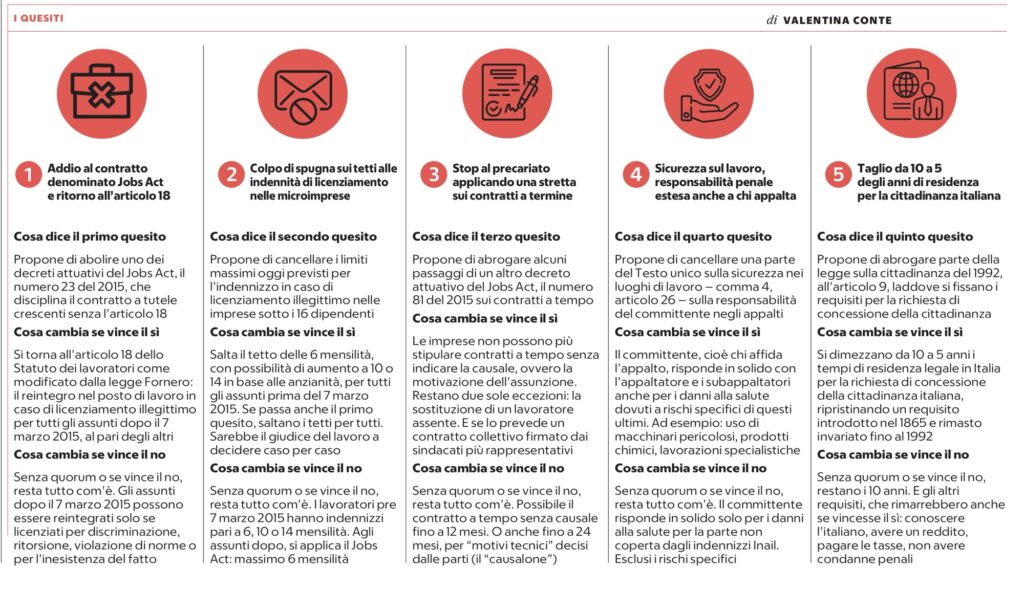 I QUESITI

di VALENTINA CONTE

1 Addio al contratto denominato Jobs Act e ritorno all'articolo 18

Cosa dice il primo quesito

Propone di abolire uno dei decreti attuativi del Jobs Act, il numero 23 del 2015, che disciplina il contratto a tutele crescenti senza l'articolo 18

Cosa cambia se vince il sì

Si torna all'articolo 18 dello Statuto dei lavoratori come modificato dalla legge Fornero: il reintegro nel posto di lavoro in caso di licenziamento illegittimo per tutti gli assunti dopo il 7 marzo 2015, al pari degli altri

Cosa cambia se vince il no

Senza quorum o se vince il no, resta tutto com'è. Gli assunti dopo il 7 marzo 2015 possono essere reintegrati solo se licenziati per discriminazione, ritorsione, violazione di norme o per l'inesistenza del fatto

2 Colpo di spugna sui tetti alle indennità di licenziamento nelle microimprese

Cosa dice il secondo quesito

Propone di cancellare i limiti massimi oggi previsti per l'indennizzo in caso di licenziamento illegittimo nelle imprese sotto i 16 dipendenti

Cosa cambia se vince il sì

Salta il tetto delle 6 mensilità, con possibilità di aumento a 10 o 14 in base alle anzianità, per tutti gli assunti prima del 7 marzo 2015. Se passa anche il primo quesito, saltano i tetti per tutti. Sarebbe il giudice del lavoro a decidere caso per caso

Cosa cambia se vince il no

Senza quorum o se vince il no, resta tutto com'è. I lavoratori pre 7 marzo 2015 hanno indennizzi pari a 6, 10 o 14 mensilità. Agli assunti dopo, si applica il Jobs Act: massimo 6 mensilità

3 Stop al precariato applicando una stretta sui contratti a termine

Cosa dice il terzo quesito

Propone di abrogare alcuni passaggi di un altro decreto attuativo del Jobs Act, il numero 81 del 2015 sui contratti a tempo

Cosa cambia se vince il sì

Le imprese non possono più stipulare contratti a tempo senza indicare la causale, ovvero la motivazione dell'assunzione. Restano due sole eccezioni: la sostituzione di un lavoratore assente. E se lo prevede un contratto collettivo firmato dai sindacati più rappresentativi

Cosa cambia se vince il no

Senza quorum o se vince il no, resta tutto com'è. Possibile il contratto a tempo senza causale fino a 12 mesi. O anche fino a 24 mesi, per "motivi tecnici" decisi dalle parti (il "causalone")

4 Sicurezza sul lavoro, responsabilità penale estesa anche a chi appalta

Cosa dice il quarto quesito

Propone di cancellare una parte del Testo unico sulla sicurezza nei luoghi di lavoro – comma 4, articolo 26 – sulla responsabilità del committente negli appalti

Cosa cambia se vince il sì

Il committente, cioè chi affida l'appalto, risponde in solido con l'appaltatore e i subappaltatori anche per i danni alla salute dovuti a rischi specifici di questi ultimi. Ad esempio: uso di macchinari pericolosi, prodotti chimici, lavorazioni specialistiche

Cosa cambia se vince il no

Senza quorum o se vince il no, resta tutto com'è. Il committente risponde in solido solo per i danni alla salute per la parte non coperta dagli indennizzi Inail. Esclusi i rischi specifici

5 Taglio da 10 a 5 degli anni di residenza per la cittadinanza italiana

Cosa dice il quinto quesito

Propone di abrogare parte della legge sulla cittadinanza del 1992, all'articolo 9, laddove si fissano i requisiti per la richiesta di concessione della cittadinanza

Cosa cambia se vince il sì

Si dimezzano da 10 a 5 anni i tempi di residenza legale in Italia per la richiesta di concessione della cittadinanza italiana, ripristinando un requisito introdotto nel 1865 e rimasto invariato fino al 1992

Cosa cambia se vince il no

Senza quorum o se vince il no, restano i 10 anni. E gli altri requisiti, che rimarrebbero anche se vincesse il sì: conoscere l'italiano, avere un reddito, pagare le tasse, non avere condanne penali